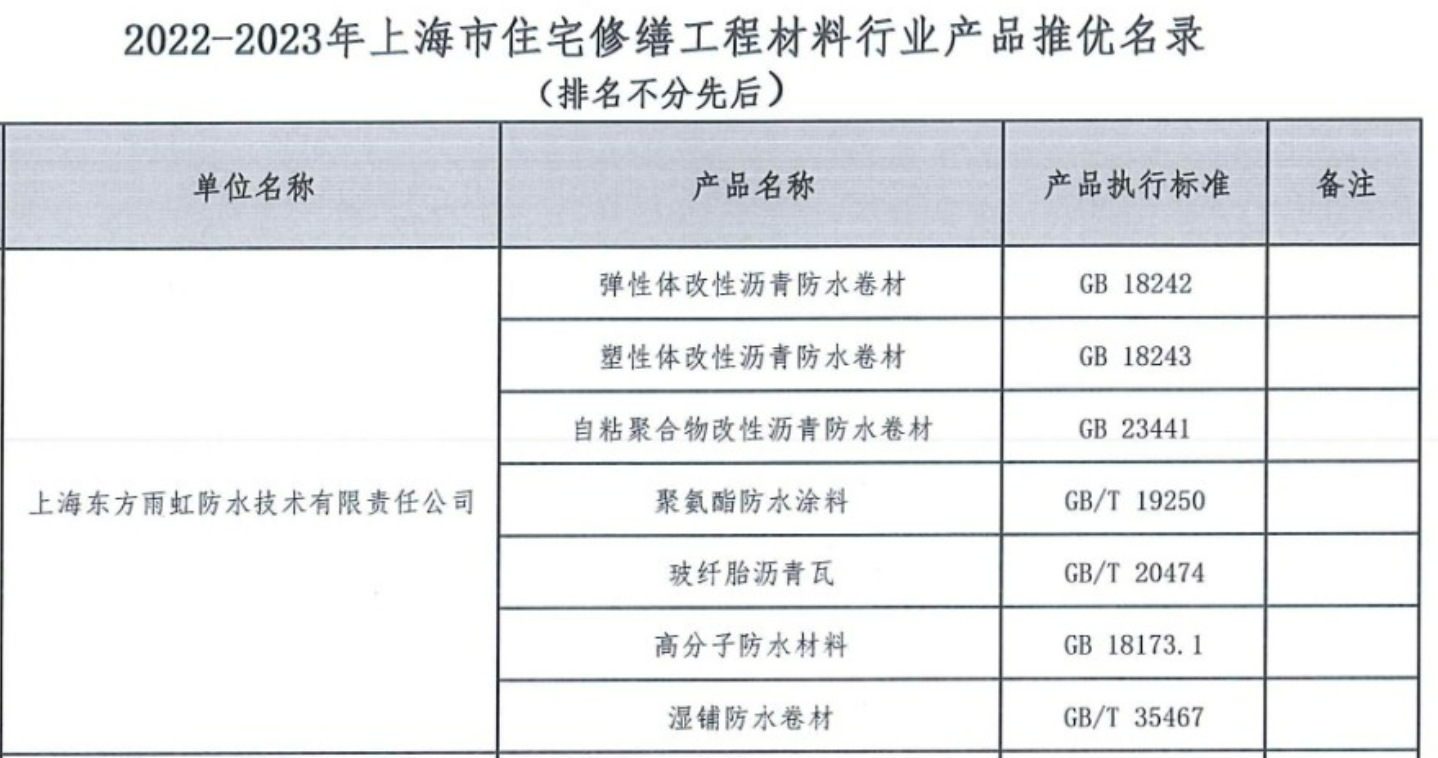 2022-2023年上海市住宅修缮工程材料行业产品推优名录

（排名不分先后）

| 单位名称 | 产品名称 | 产品执行标准 | 备注 |
|---|---|---|---|
| 上海东方雨虹防水技术有限责任公司 | 弹性体改性沥青防水卷材 | GB 18242 | |
| | 塑性体改性沥青防水卷材 | GB 18243 | |
| | 自粘聚合物改性沥青防水卷材 | GB 23441 | |
| | 聚氨酯防水涂料 | GB/T 19250 | |
| | 玻纤胎沥青瓦 | GB/T 20474 | |
| | 高分子防水材料 | GB 18173.1 | |
| | 湿铺防水卷材 | GB/T 35467 | |